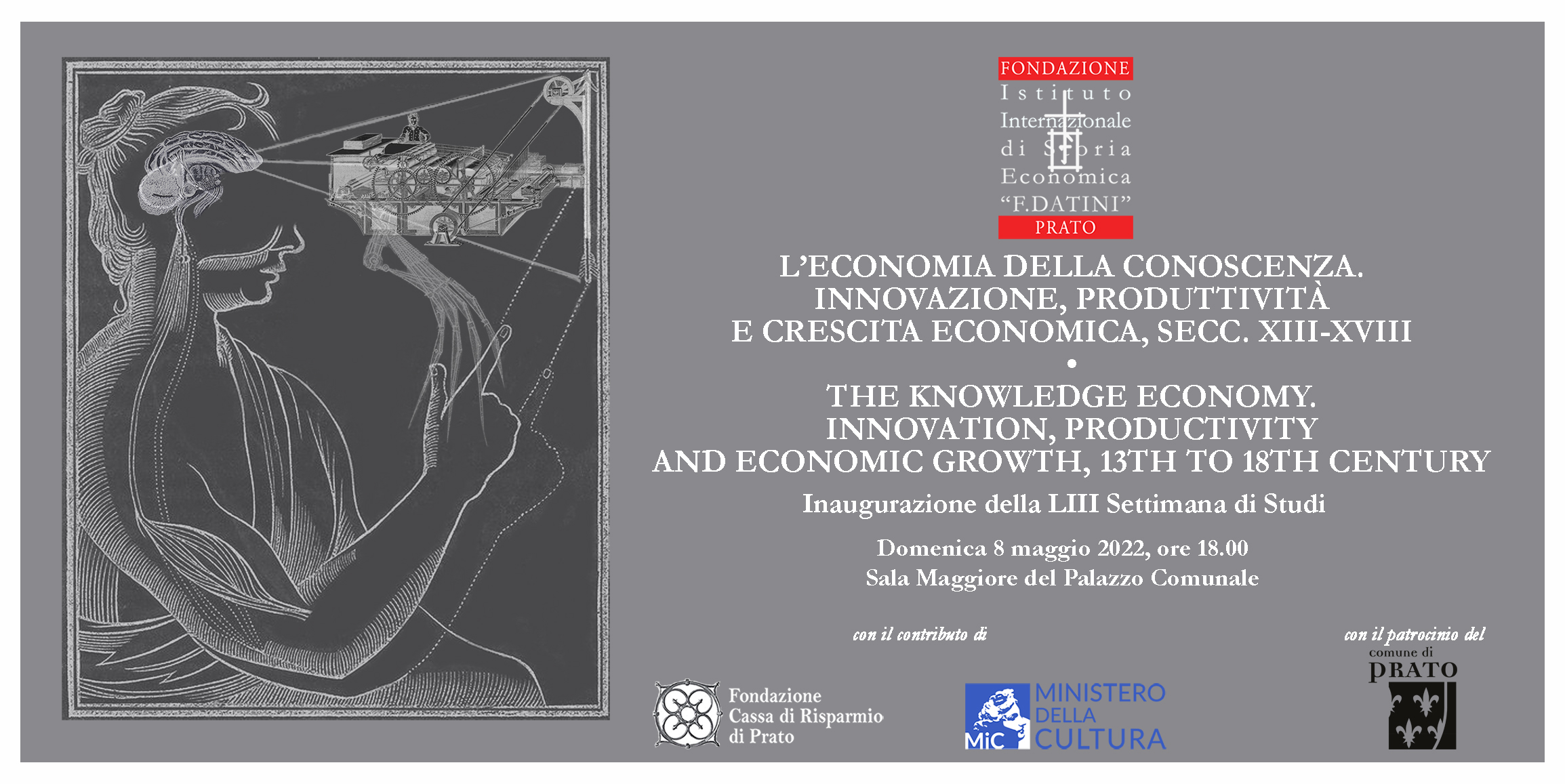 FONDAZIONE
Istituto Internazionale di Storia Economica "F.DATINI"
PRATO

L'ECONOMIA DELLA CONOSCENZA. INNOVAZIONE, PRODUTTIVITÀ E CRESCITA ECONOMICA, SECC. XIII-XVIII
•
THE KNOWLEDGE ECONOMY. INNOVATION, PRODUCTIVITY AND ECONOMIC GROWTH, 13TH TO 18TH CENTURY

Inaugurazione della LIII Settimana di Studi

Domenica 8 maggio 2022, ore 18.00
Sala Maggiore del Palazzo Comunale

con il contributo di

Fondazione Cassa di Risparmio di Prato

MiC MINISTERO DELLA CULTURA

con il patrocinio del
comune di PRATO